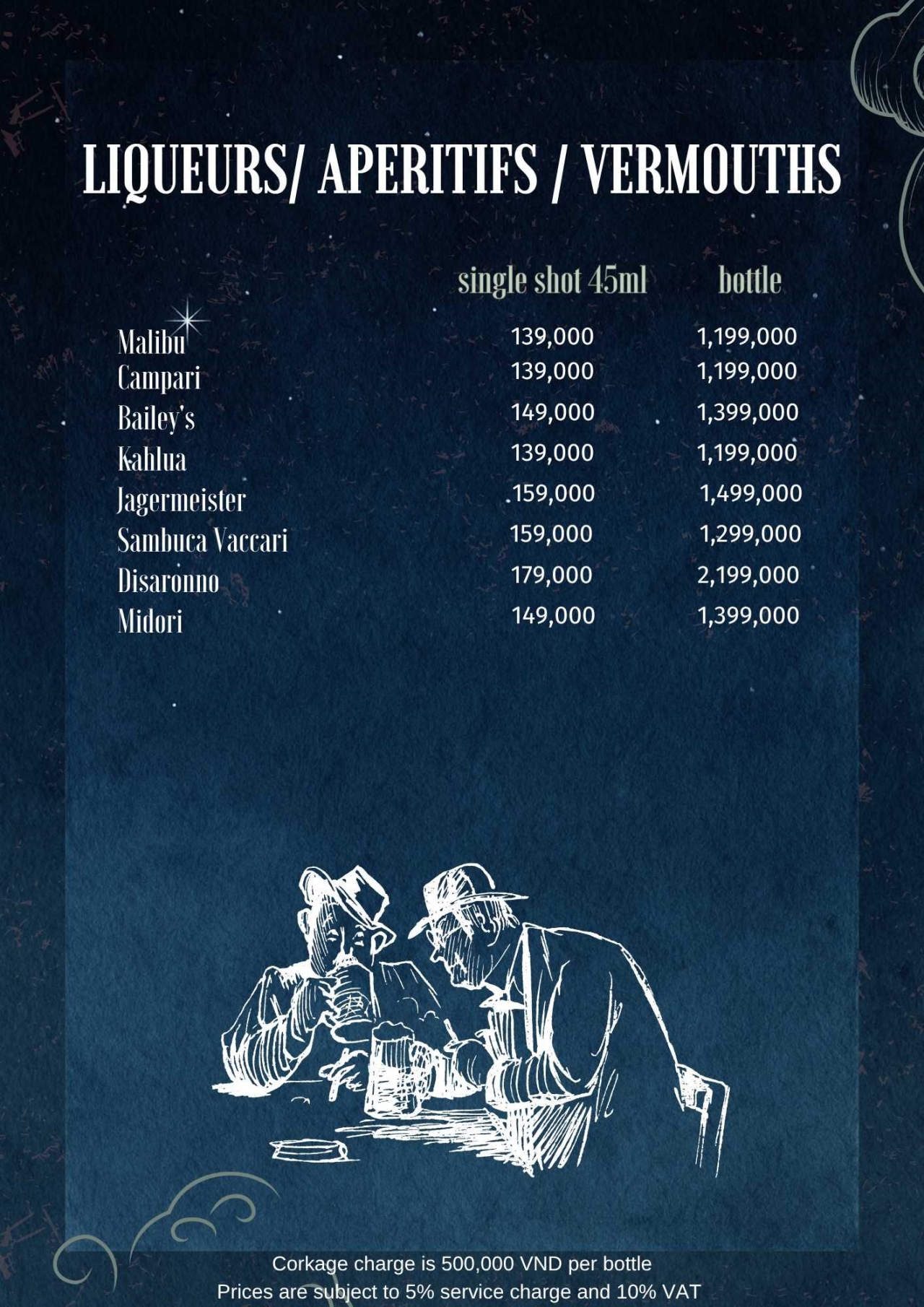 LIQUEURS/ APERITIFS / VERMOUTHS

| | single shot 45ml | bottle |
|---|---|---|
| Malibu | 139,000 | 1,199,000 |
| Campari | 139,000 | 1,199,000 |
| Bailey's | 149,000 | 1,399,000 |
| Kahlua | 139,000 | 1,199,000 |
| Jagermeister | 159,000 | 1,499,000 |
| Sambuca Vaccari | 159,000 | 1,299,000 |
| Disaronno | 179,000 | 2,199,000 |
| Midori | 149,000 | 1,399,000 |

Corkage charge is 500,000 VND per bottle
Prices are subject to 5% service charge and 10% VAT